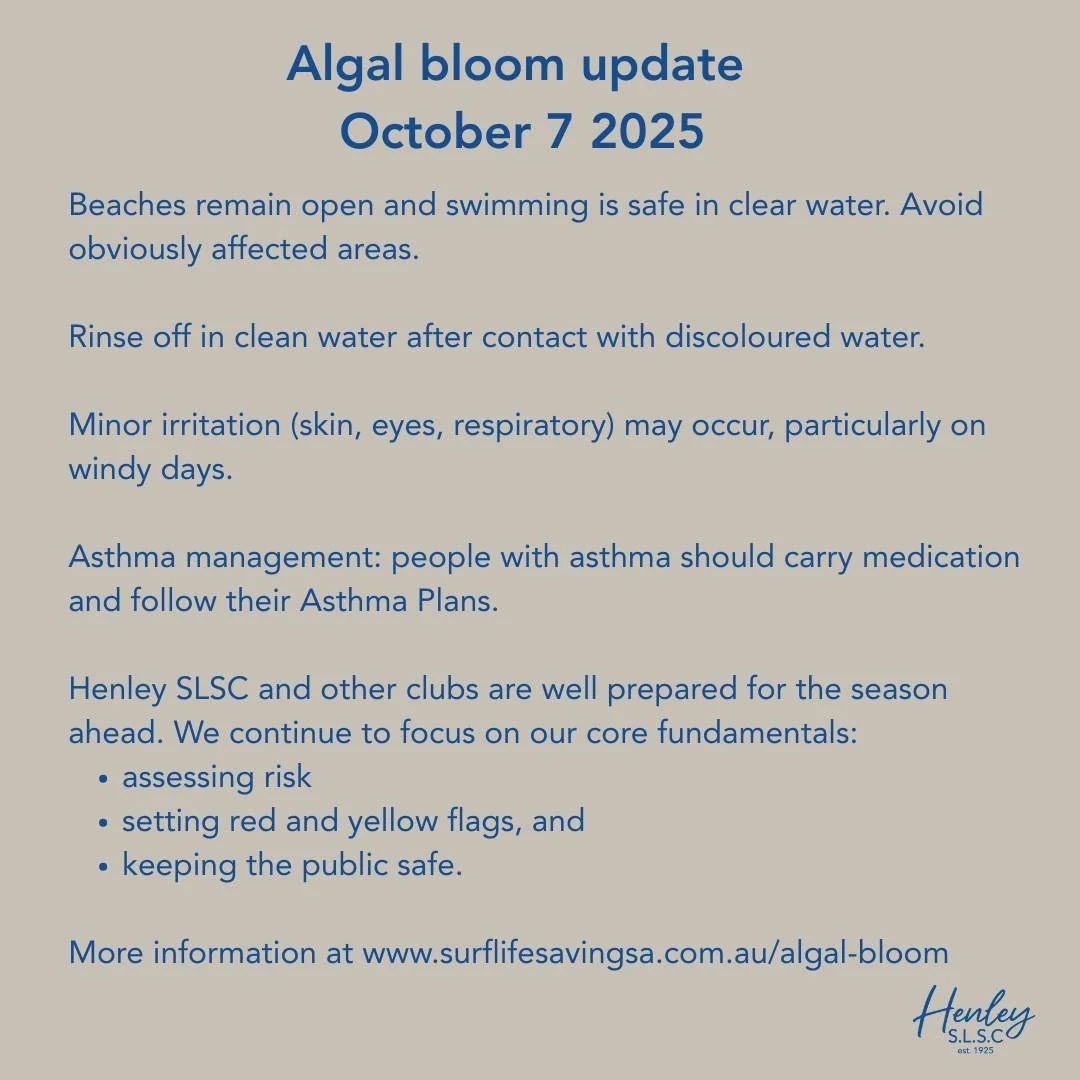 Algal bloom update
October 7 2025

Beaches remain open and swimming is safe in clear water. Avoid obviously affected areas.

Rinse off in clean water after contact with discoloured water.

Minor irritation (skin, eyes, respiratory) may occur, particularly on windy days.

Asthma management: people with asthma should carry medication and follow their Asthma Plans.

Henley SLSC and other clubs are well prepared for the season ahead. We continue to focus on our core fundamentals:
• assessing risk
• setting red and yellow flags, and
• keeping the public safe.

More information at www.surflifesavingsa.com.au/algal-bloom

Henley
S.L.S.C
est. 1925